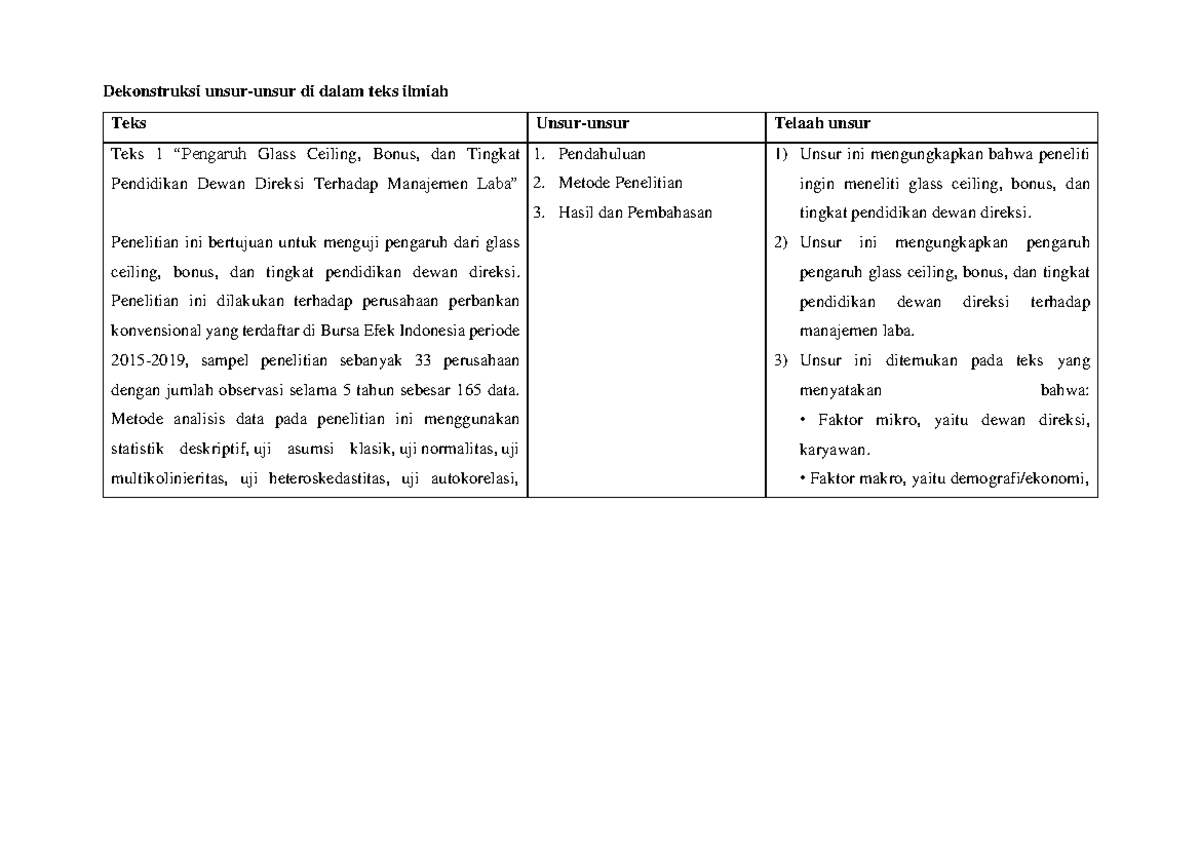 Dekonstruksi unsur-unsur di dalam teks ilmiah

| Teks | Unsur-unsur | Telaah unsur |
|---|---|---|
| Teks 1 “Pengaruh Glass Ceiling, Bonus, dan Tingkat Pendidikan Dewan Direksi Terhadap Manajemen Laba”<br><br>Penelitian ini bertujuan untuk menguji pengaruh dari glass ceiling, bonus, dan tingkat pendidikan dewan direksi. Penelitian ini dilakukan terhadap perusahaan perbankan konvensional yang terdaftar di Bursa Efek Indonesia periode 2015-2019, sampel penelitian sebanyak 33 perusahaan dengan jumlah observasi selama 5 tahun sebesar 165 data. Metode analisis data pada penelitian ini menggunakan statistik deskriptif, uji asumsi klasik, uji normalitas, uji multikolinieritas, uji heteroskedastitas, uji autokorelasi, | 1. Pendahuluan<br>2. Metode Penelitian<br>3. Hasil dan Pembahasan | 1) Unsur ini mengungkapkan bahwa peneliti ingin meneliti glass ceiling, bonus, dan tingkat pendidikan dewan direksi.<br>2) Unsur ini mengungkapkan pengaruh pengaruh glass ceiling, bonus, dan tingkat pendidikan dewan direksi terhadap manajemen laba.<br>3) Unsur ini ditemukan pada teks yang menyatakan bahwa:<br>• Faktor mikro, yaitu dewan direksi, karyawan.<br>• Faktor makro, yaitu demografi/ekonomi, |